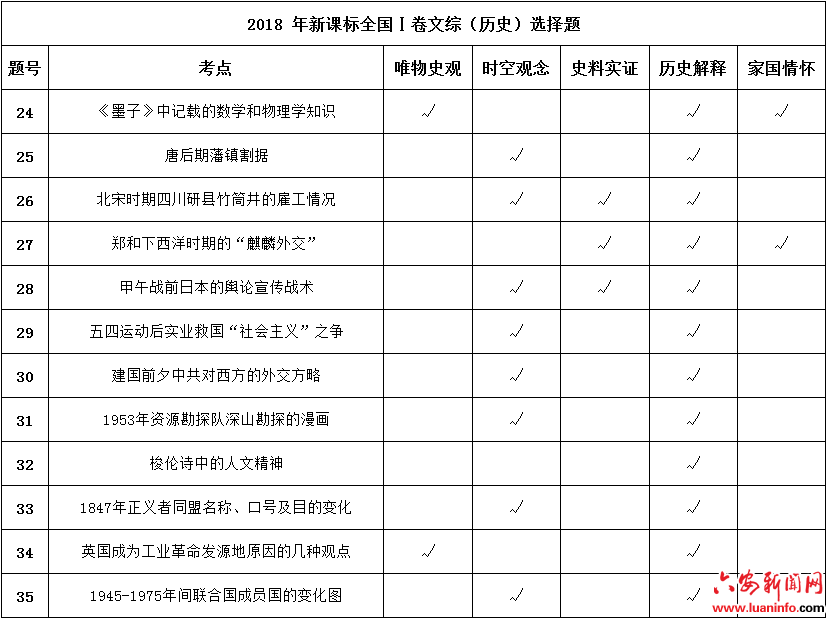 2018 年新课标全国Ⅰ卷文综（历史）选择题

| 题号 | 考点 | 唯物史观 | 时空观念 | 史料实证 | 历史解释 | 家国情怀 |
|---|---|---|---|---|---|---|
| 24 | 《墨子》中记载的数学和物理学知识 | √ | | | √ | √ |
| 25 | 唐后期藩镇割据 | | √ | | √ | |
| 26 | 北宋时期四川研县竹筒井的雇工情况 | | √ | √ | √ | |
| 27 | 郑和下西洋时期的“麒麟外交” | | | √ | √ | √ |
| 28 | 甲午战前日本的舆论宣传战术 | | √ | √ | √ | |
| 29 | 五四运动后实业救国“社会主义”之争 | | √ | | √ | |
| 30 | 建国前夕中共对西方的外交方略 | | √ | | √ | |
| 31 | 1953年资源勘探队深山勘探的漫画 | | √ | | √ | |
| 32 | 梭伦诗中的人文精神 | | | | √ | |
| 33 | 1847年正义者同盟名称、口号及目的变化 | | √ | | √ | |
| 34 | 英国成为工业革命发源地原因的几种观点 | √ | | | √ | |
| 35 | 1945-1975年间联合国成员国的变化图 | | √ | | √ | |

六安新闻网
www.luaninfo.com